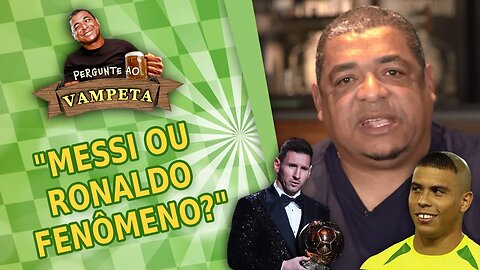 PERGUNTE AO
VAMPETA

"MESSI OU RONALDO FENÔMENO?"